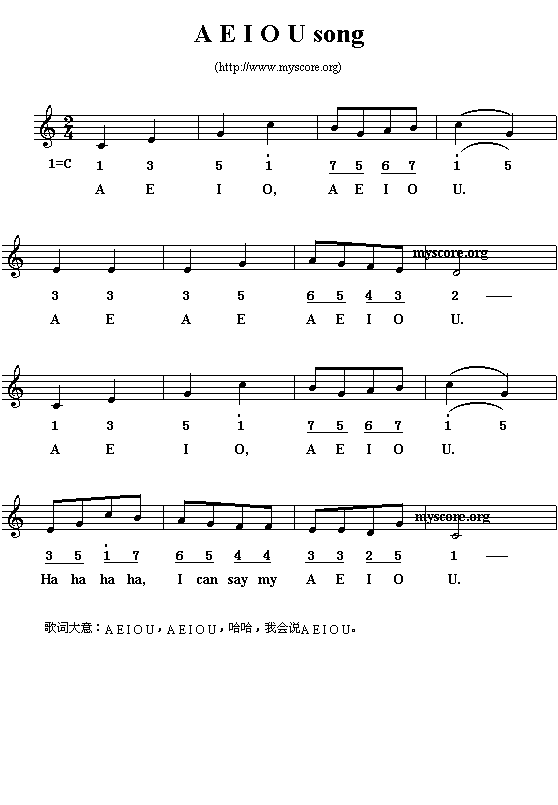 A E I O U song

(http://www.myscore.org)

$\frac{2}{4}$

1=C 1 3 5 $\dot{1}$ 7 5 6 7 $\dot{1}$ 5

A E I O, A E I O U.

myscore.org

3 3 3 5 6 5 4 3 2 —

A E A E A E I O U.

1 3 5 $\dot{1}$ 7 5 6 7 $\dot{1}$ 5

A E I O, A E I O U.

myscore.org

3 5 $\dot{1}$ 7 6 5 4 4 3 3 2 5 1 —

Ha ha ha ha, I can say my A E I O U.

歌词大意：A E I O U，A E I O U，哈哈，我会说A E I O U。